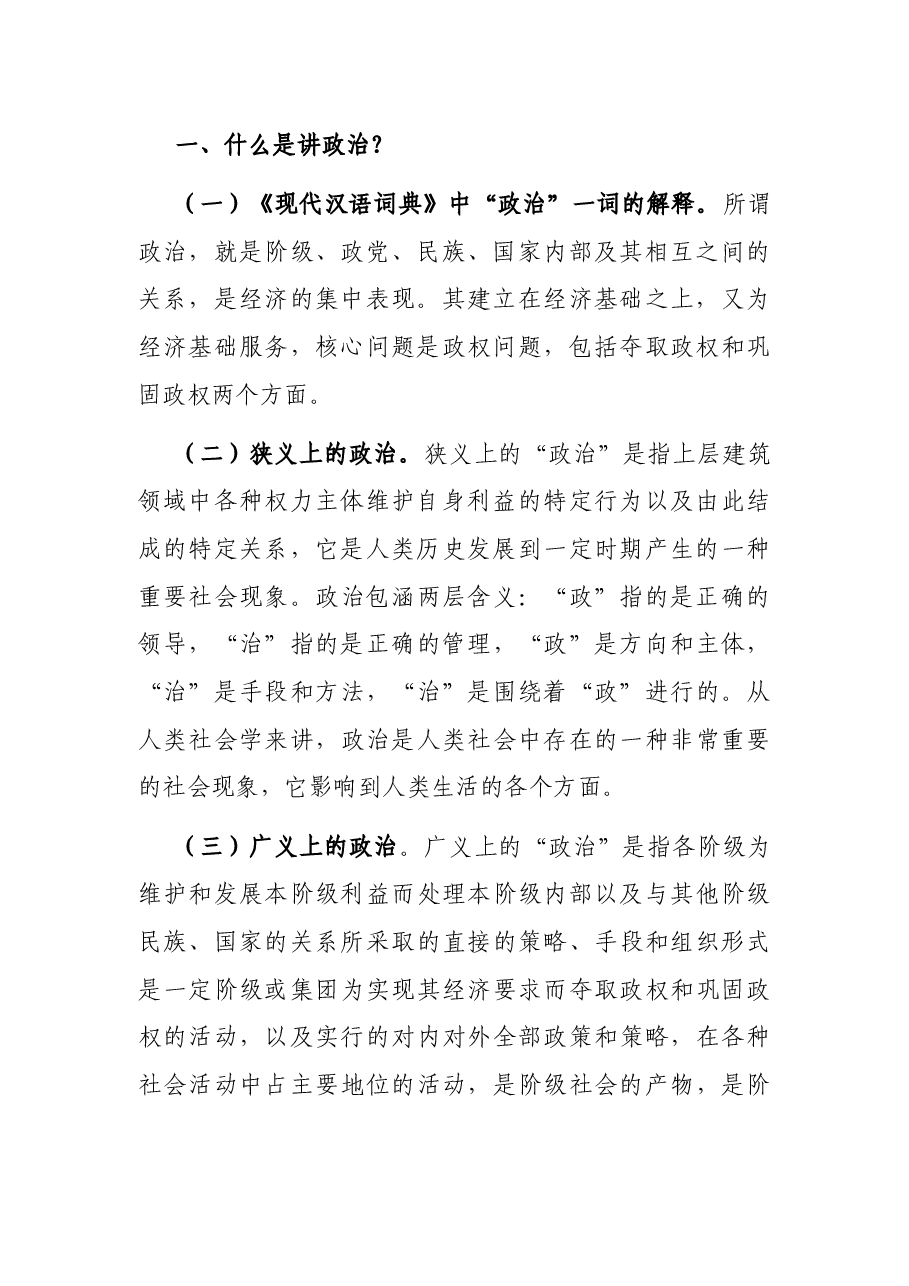 一、什么是讲政治？

（一）《现代汉语词典》中“政治”一词的解释。所谓政治，就是阶级、政党、民族、国家内部及其相互之间的关系，是经济的集中表现。其建立在经济基础之上，又为经济基础服务，核心问题是政权问题，包括夺取政权和巩固政权两个方面。

（二）狭义上的政治。狭义上的“政治”是指上层建筑领域中各种权力主体维护自身利益的特定行为以及由此结成的特定关系，它是人类历史发展到一定时期产生的一种重要社会现象。政治包涵两层含义：“政”指的是正确的领导，“治”指的是正确的管理，“政”是方向和主体，“治”是手段和方法，“治”是围绕着“政”进行的。从人类社会学来讲，政治是人类社会中存在的一种非常重要的社会现象，它影响到人类生活的各个方面。

（三）广义上的政治。广义上的“政治”是指各阶级为维护和发展本阶级利益而处理本阶级内部以及与其他阶级民族、国家的关系所采取的直接的策略、手段和组织形式是一定阶级或集团为实现其经济要求而夺取政权和巩固政权的活动，以及实行的对内对外全部政策和策略，在各种社会活动中占主要地位的活动，是阶级社会的产物，是阶